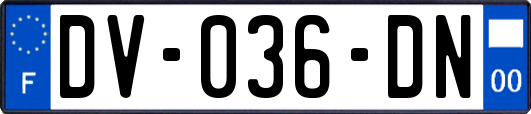 F
DV-036-DN
00